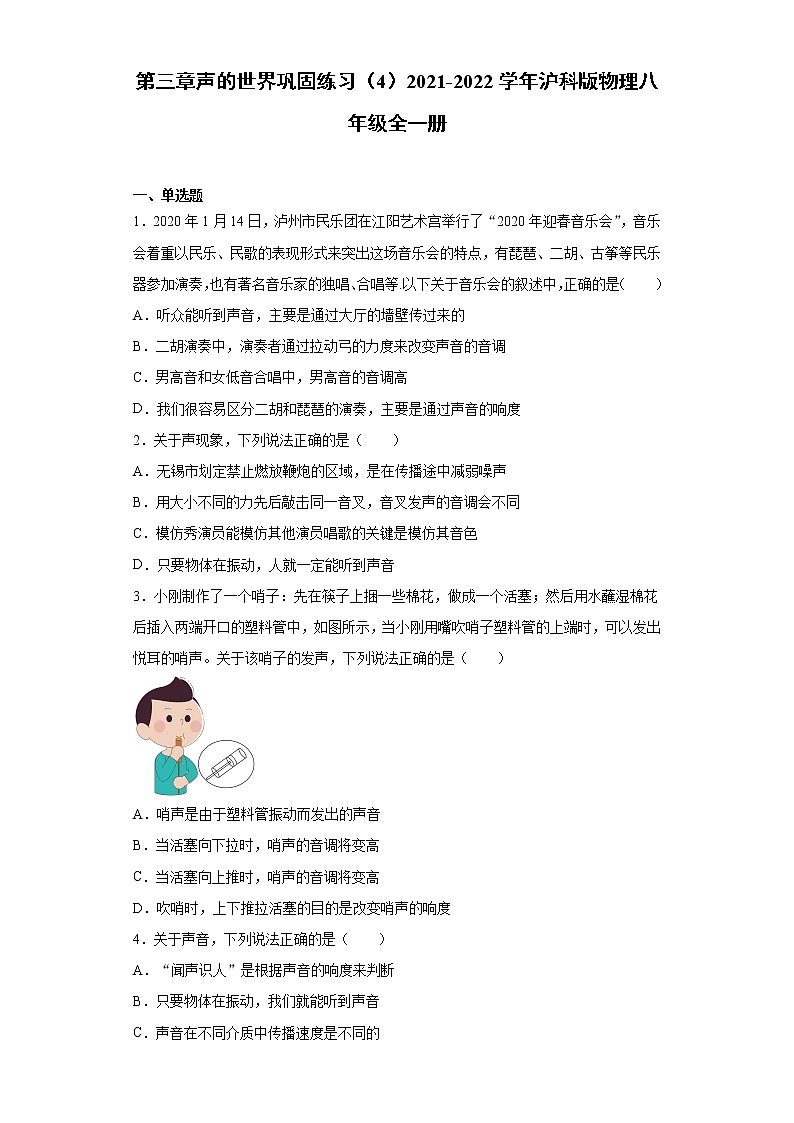 第三章声的世界巩固练习（4）2021-2022学年沪科版物理八年级全一册

一、单选题

1．2020年1月14日，泸州市民乐团在江阳艺术宫举行了“2020年迎春音乐会”，音乐会着重以民乐、民歌的表现形式来突出这场音乐会的特点，有琵琶、二胡、古筝等民乐器参加演奏，也有著名音乐家的独唱、合唱等.以下关于音乐会的叙述中，正确的是(　　)

A．听众能听到声音，主要是通过大厅的墙壁传过来的

B．二胡演奏中，演奏者通过拉动弓的力度来改变声音的音调

C．男高音和女低音合唱中，男高音的音调高

D．我们很容易区分二胡和琵琶的演奏，主要是通过声音的响度

2．关于声现象，下列说法正确的是（　　）

A．无锡市划定禁止燃放鞭炮的区域，是在传播途中减弱噪声

B．用大小不同的力先后敲击同一音叉，音叉发声的音调会不同

C．模仿秀演员能模仿其他演员唱歌的关键是模仿其音色

D．只要物体在振动，人就一定能听到声音

3．小刚制作了一个哨子：先在筷子上捆一些棉花，做成一个活塞；然后用水蘸湿棉花后插入两端开口的塑料管中，如图所示，当小刚用嘴吹哨子塑料管的上端时，可以发出悦耳的哨声。关于该哨子的发声，下列说法正确的是（　　）

A．哨声是由于塑料管振动而发出的声音

B．当活塞向下拉时，哨声的音调将变高

C．当活塞向上推时，哨声的音调将变高

D．吹哨时，上下推拉活塞的目的是改变哨声的响度

4．关于声音，下列说法正确的是（　　）

A．“闻声识人”是根据声音的响度来判断

B．只要物体在振动，我们就能听到声音

C．声音在不同介质中传播速度是不同的